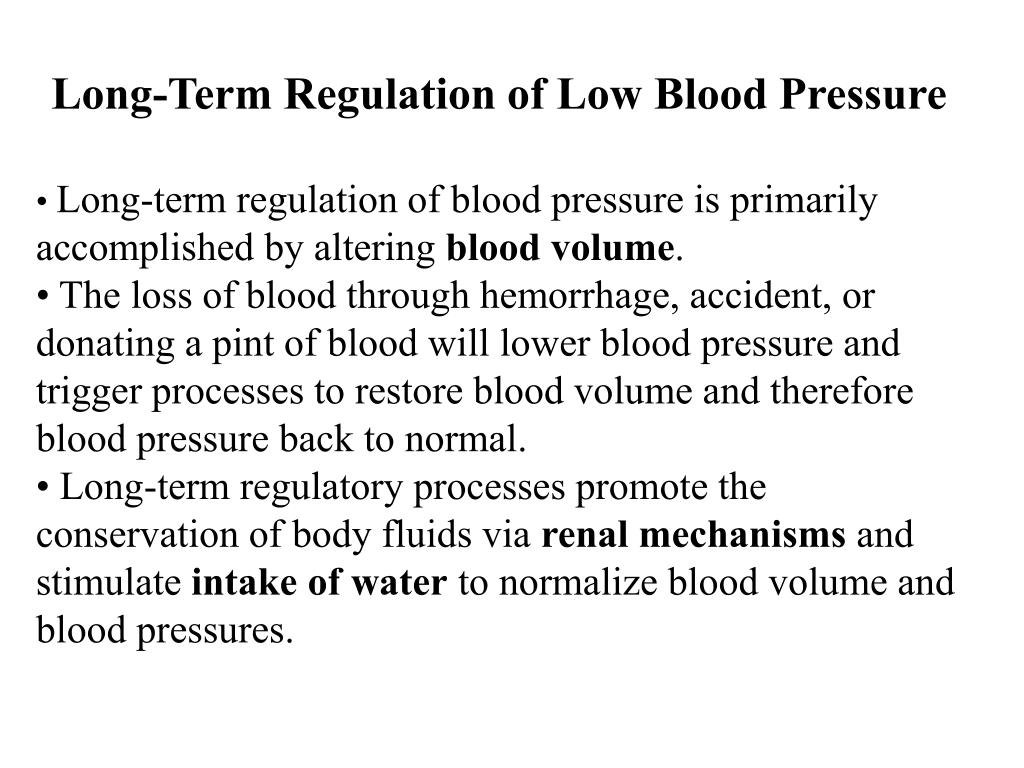 Long-Term Regulation of Low Blood Pressure

• Long-term regulation of blood pressure is primarily accomplished by altering blood volume.
• The loss of blood through hemorrhage, accident, or donating a pint of blood will lower blood pressure and trigger processes to restore blood volume and therefore blood pressure back to normal.
• Long-term regulatory processes promote the conservation of body fluids via renal mechanisms and stimulate intake of water to normalize blood volume and blood pressures.